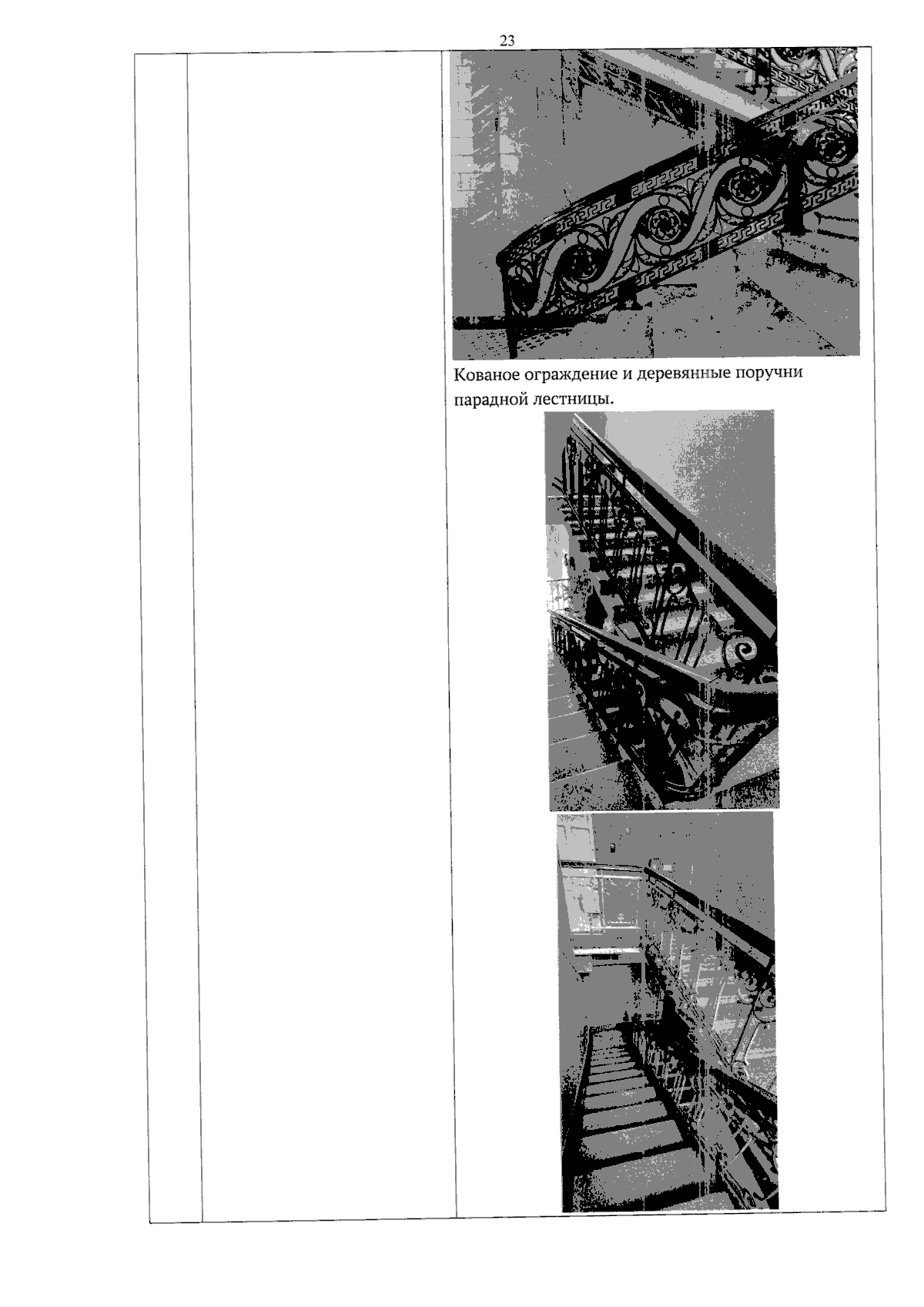 23

Кованое ограждение и деревянные поручни парадной лестницы.